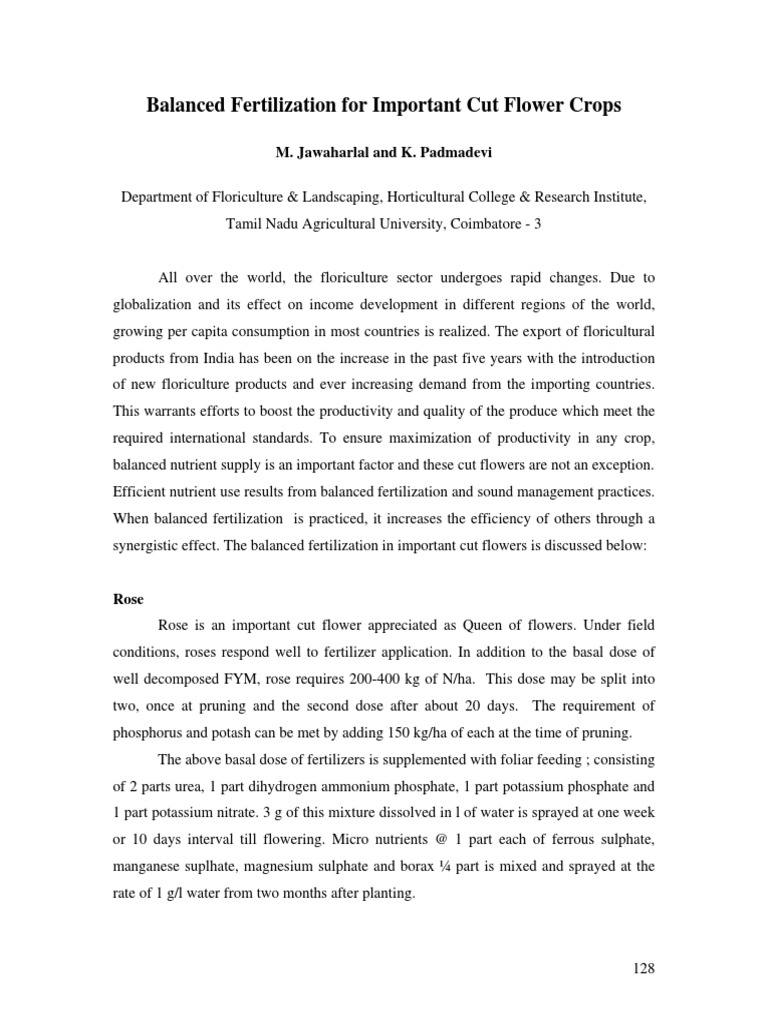 Balanced Fertilization for Important Cut Flower Crops

M. Jawaharlal and K. Padmadevi

Department of Floriculture & Landscaping, Horticultural College & Research Institute, Tamil Nadu Agricultural University, Coimbatore - 3

All over the world, the floriculture sector undergoes rapid changes. Due to globalization and its effect on income development in different regions of the world, growing per capita consumption in most countries is realized. The export of floricultural products from India has been on the increase in the past five years with the introduction of new floriculture products and ever increasing demand from the importing countries. This warrants efforts to boost the productivity and quality of the produce which meet the required international standards. To ensure maximization of productivity in any crop, balanced nutrient supply is an important factor and these cut flowers are not an exception. Efficient nutrient use results from balanced fertilization and sound management practices. When balanced fertilization is practiced, it increases the efficiency of others through a synergistic effect. The balanced fertilization in important cut flowers is discussed below:

Rose

Rose is an important cut flower appreciated as Queen of flowers. Under field conditions, roses respond well to fertilizer application. In addition to the basal dose of well decomposed FYM, rose requires 200-400 kg of N/ha. This dose may be split into two, once at pruning and the second dose after about 20 days. The requirement of phosphorus and potash can be met by adding 150 kg/ha of each at the time of pruning.

The above basal dose of fertilizers is supplemented with foliar feeding ; consisting of 2 parts urea, 1 part dihydrogen ammonium phosphate, 1 part potassium phosphate and 1 part potassium nitrate. 3 g of this mixture dissolved in l of water is sprayed at one week or 10 days interval till flowering. Micro nutrients @ 1 part each of ferrous sulphate, manganese suplhate, magnesium sulphate and borax ¼ part is mixed and sprayed at the rate of 1 g/l water from two months after planting.

128